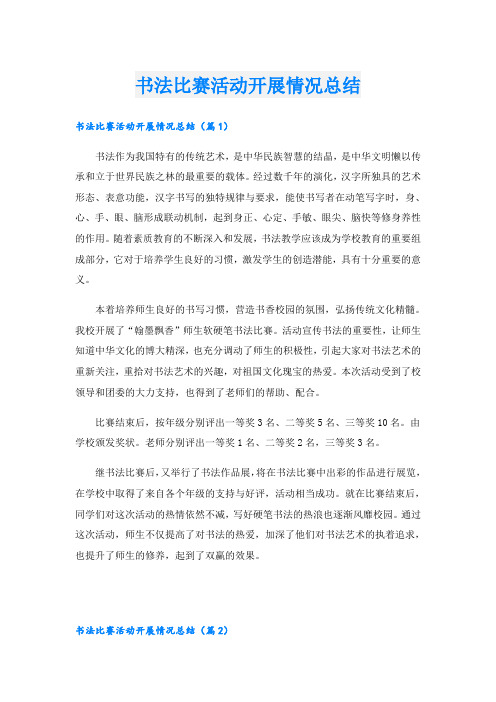 书法比赛活动开展情况总结

书法比赛活动开展情况总结（篇1）

书法作为我国特有的传统艺术，是中华民族智慧的结晶，是中华文明懒以传承和立于世界民族之林的最重要的载体。经过数千年的演化，汉字所独具的艺术形态、表意功能，汉字书写的独特规律与要求，能使书写者在动笔写字时，身、心、手、眼、脑形成联动机制，起到身正、心定、手敏、眼尖、脑快等修身养性的作用。随着素质教育的不断深入和发展，书法教学应该成为学校教育的重要组成部分，它对于培养学生良好的习惯，激发学生的创造潜能，具有十分重要的意义。

本着培养师生良好的书写习惯，营造书香校园的氛围，弘扬传统文化精髓。我校开展了“翰墨飘香”师生软硬笔书法比赛。活动宣传书法的重要性，让师生知道中华文化的博大精深，也充分调动了师生的积极性，引起大家对书法艺术的重新关注，重拾对书法艺术的兴趣，对祖国文化瑰宝的热爱。本次活动受到了校领导和团委的大力支持，也得到了老师们的帮助、配合。

比赛结束后，按年级分别评出一等奖3名、二等奖5名、三等奖10名。由学校颁发奖状。老师分别评出一等奖1名、二等奖2名，三等奖3名。

继书法比赛后，又举行了书法作品展，将在书法比赛中出彩的作品进行展览，在学校中取得了来自各个年级的支持与好评，活动相当成功。就在比赛结束后，同学们对这次活动的热情依然不减，写好硬笔书法的热浪也逐渐风靡校园。通过这次活动，师生不仅提高了对书法的热爱，加深了他们对书法艺术的执着追求，也提升了师生的修养，起到了双赢的效果。

书法比赛活动开展情况总结（篇2）